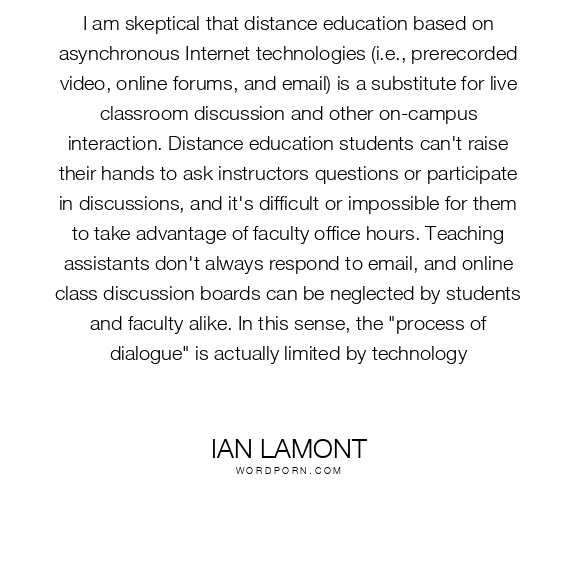 I am skeptical that distance education based on asynchronous Internet technologies (i.e., prerecorded video, online forums, and email) is a substitute for live classroom discussion and other on-campus interaction. Distance education students can't raise their hands to ask instructors questions or participate in discussions, and it's difficult or impossible for them to take advantage of faculty office hours. Teaching assistants don't always respond to email, and online class discussion boards can be neglected by students and faculty alike. In this sense, the "process of dialogue" is actually limited by technology

IAN LAMONT
WORDPORN.COM